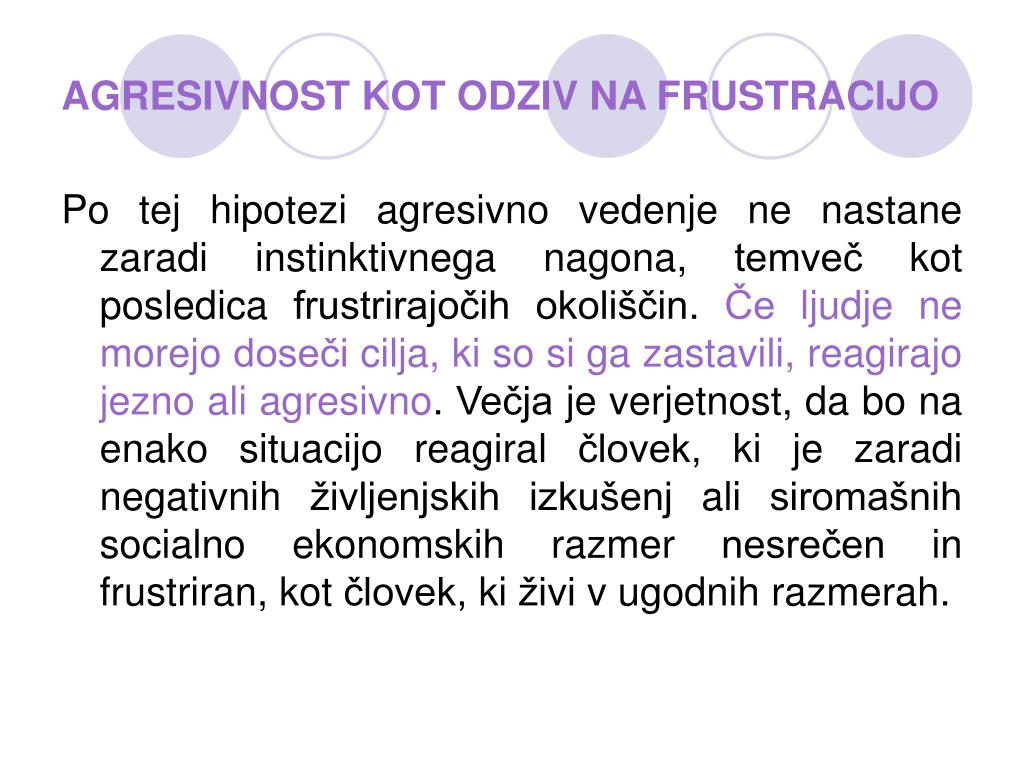 AGRESIVNOST KOT ODZIV NA FRUSTRACIJO

Po tej hipotezi agresivno vedenje ne nastane zaradi instinktivnega nagona, temveč kot posledica frustrirajočih okoliščin. Če ljudje ne morejo doseči cilja, ki so si ga zastavili, reagirajo jezno ali agresivno. Večja je verjetnost, da bo na enako situacijo reagiral človek, ki je zaradi negativnih življenjskih izkušenj ali siromašnih socialno ekonomskih razmer nesrečen in frustriran, kot človek, ki živi v ugodnih razmerah.